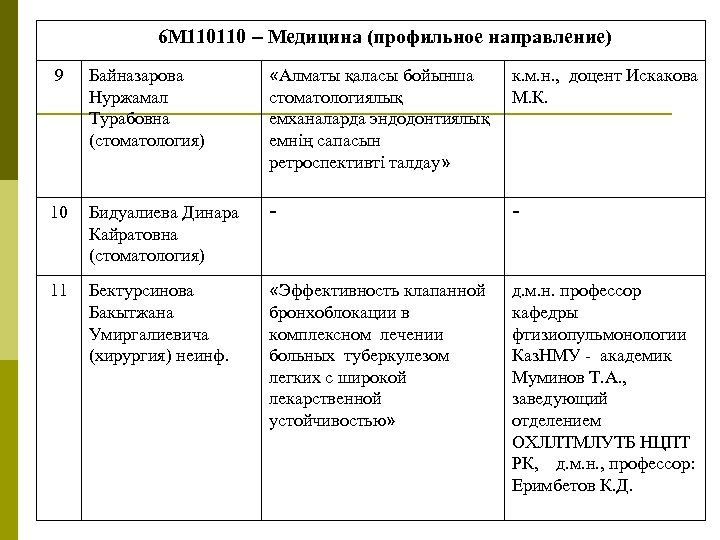 | 6М110110 – Медицина (профильное направление) | | | |
|---|---|---|---|
| 9 | Байназарова Нуржамал Турабовна (стоматология) | «Алматы қаласы бойынша стоматологиялық емханаларда эндодонтиялық емнің сапасын ретроспективті талдау» | к.м.н., доцент Искакова М.К. |
| 10 | Бидуалиева Динара Кайратовна (стоматология) | - | - |
| 11 | Бектурсинова Бакытжана Умиргалиевича (хирургия) неинф. | «Эффективность клапанной бронхоблокации в комплексном лечении больных туберкулезом легких с широкой лекарственной устойчивостью» | д.м.н. профессор кафедры фтизиопульмонологии КазНМУ - академик Муминов Т.А., заведующий отделением ОХЛЛТМЛУТБ НЦПТ РК, д.м.н., профессор: Еримбетов К.Д. |